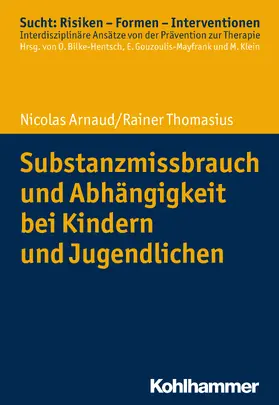 Sucht: Risiken – Formen – Interventionen
Interdisziplinäre Ansätze von der Prävention zur Therapie
Hrsg. von O. Bilke-Hentsch, E. Gouzoulis-Mayfrank und M. Klein

Nicolas Arnaud/Rainer Thomasius

Substanzmissbrauch und Abhängigkeit bei Kindern und Jugendlichen

Kohlhammer